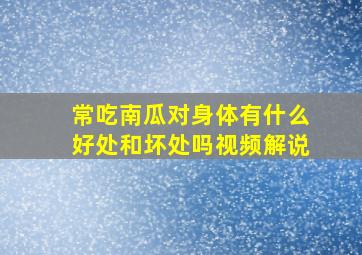 常吃南瓜对身体有什么好处和坏处吗视频解说